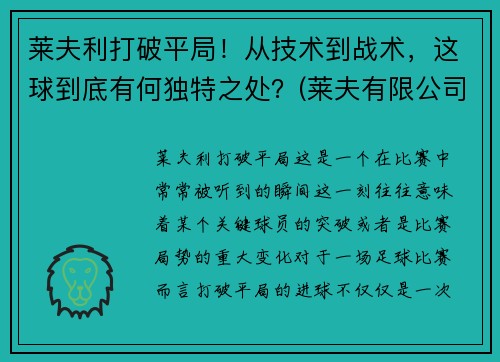 莱夫利打破平局！从技术到战术，这球到底有何独特之处？(莱夫有限公司

莱夫利打破平局这是一个在比赛中常常被听到的瞬间这一刻往往意味着某个关键球员的突破或者是比赛局势的重大变化对于一场足球比赛而言打破平局的进球不仅仅是一次